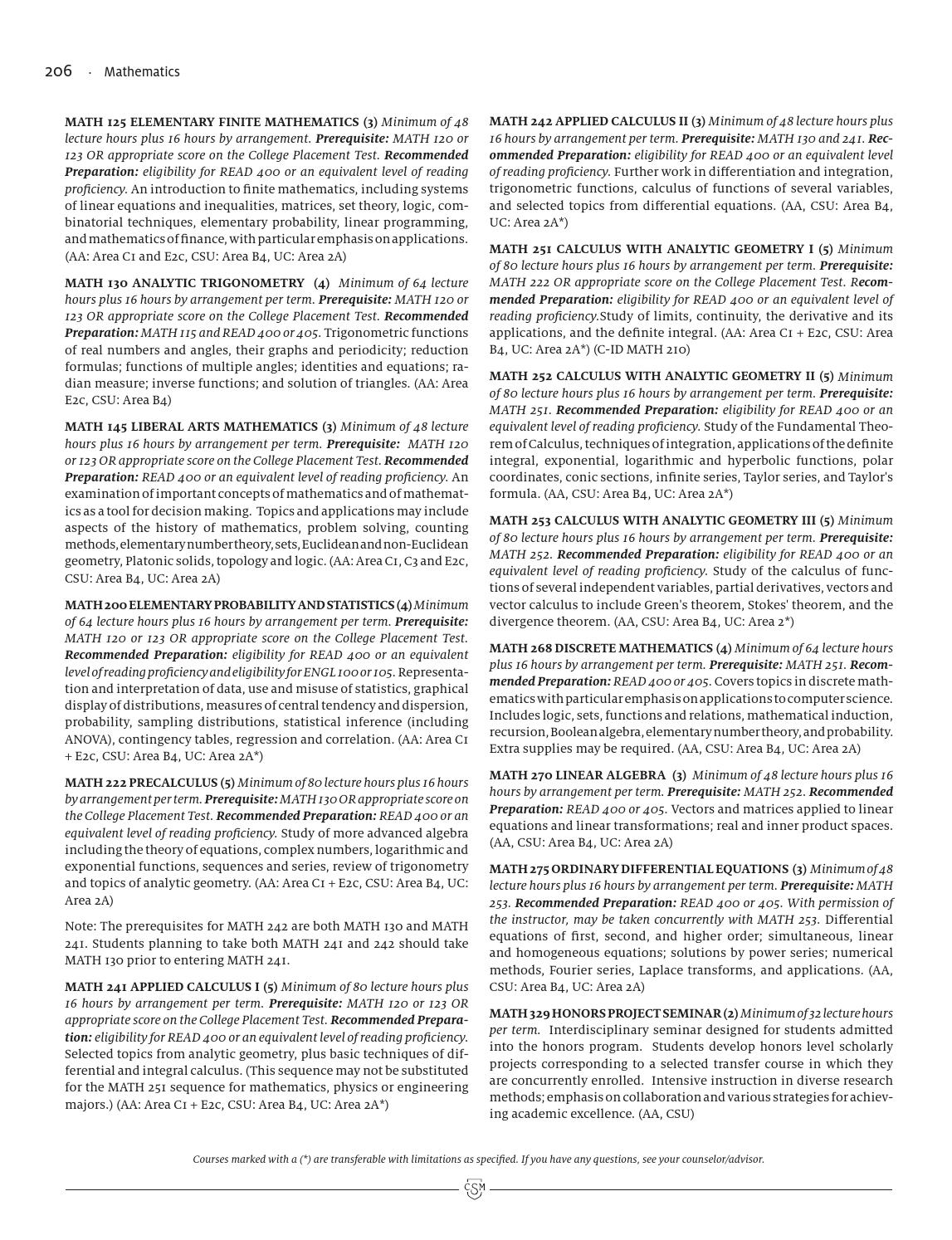 206 · Mathematics

MATH 125 ELEMENTARY FINITE MATHEMATICS (3) Minimum of 48 lecture hours plus 16 hours by arrangement. Prerequisite: MATH 120 or 123 OR appropriate score on the College Placement Test. Recommended Preparation: eligibility for READ 400 or an equivalent level of reading proficiency. An introduction to finite mathematics, including systems of linear equations and inequalities, matrices, set theory, logic, combinatorial techniques, elementary probability, linear programming, and mathematics of finance, with particular emphasis on applications. (AA: Area C1 and E2c, CSU: Area B4, UC: Area 2A)

MATH 130 ANALYTIC TRIGONOMETRY (4) Minimum of 64 lecture hours plus 16 hours by arrangement per term. Prerequisite: MATH 120 or 123 OR appropriate score on the College Placement Test. Recommended Preparation: MATH 115 and READ 400 or 405. Trigonometric functions of real numbers and angles, their graphs and periodicity; reduction formulas; functions of multiple angles; identities and equations; radian measure; inverse functions; and solution of triangles. (AA: Area E2c, CSU: Area B4)

MATH 145 LIBERAL ARTS MATHEMATICS (3) Minimum of 48 lecture hours plus 16 hours by arrangement per term. Prerequisite: MATH 120 or 123 OR appropriate score on the College Placement Test. Recommended Preparation: READ 400 or an equivalent level of reading proficiency. An examination of important concepts of mathematics and of mathematics as a tool for decision making. Topics and applications may include aspects of the history of mathematics, problem solving, counting methods, elementary number theory, sets, Euclidean and non-Euclidean geometry, Platonic solids, topology and logic. (AA: Area C1, C3 and E2c, CSU: Area B4, UC: Area 2A)

MATH 200 ELEMENTARY PROBABILITY AND STATISTICS (4) Minimum of 64 lecture hours plus 16 hours by arrangement per term. Prerequisite: MATH 120 or 123 OR appropriate score on the College Placement Test. Recommended Preparation: eligibility for READ 400 or an equivalent level of reading proficiency and eligibility for ENGL 100 or 105. Representation and interpretation of data, use and misuse of statistics, graphical display of distributions, measures of central tendency and dispersion, probability, sampling distributions, statistical inference (including ANOVA), contingency tables, regression and correlation. (AA: Area C1 + E2c, CSU: Area B4, UC: Area 2A*)

MATH 222 PRECALCULUS (5) Minimum of 80 lecture hours plus 16 hours by arrangement per term. Prerequisite: MATH 130 OR appropriate score on the College Placement Test. Recommended Preparation: READ 400 or an equivalent level of reading proficiency. Study of more advanced algebra including the theory of equations, complex numbers, logarithmic and exponential functions, sequences and series, review of trigonometry and topics of analytic geometry. (AA: Area C1 + E2c, CSU: Area B4, UC: Area 2A)

Note: The prerequisites for MATH 242 are both MATH 130 and MATH 241. Students planning to take both MATH 241 and 242 should take MATH 130 prior to entering MATH 241.

MATH 241 APPLIED CALCULUS I (5) Minimum of 80 lecture hours plus 16 hours by arrangement per term. Prerequisite: MATH 120 or 123 OR appropriate score on the College Placement Test. Recommended Preparation: eligibility for READ 400 or an equivalent level of reading proficiency. Selected topics from analytic geometry, plus basic techniques of differential and integral calculus. (This sequence may not be substituted for the MATH 251 sequence for mathematics, physics or engineering majors.) (AA: Area C1 + E2c, CSU: Area B4, UC: Area 2A*)

MATH 242 APPLIED CALCULUS II (3) Minimum of 48 lecture hours plus 16 hours by arrangement per term. Prerequisite: MATH 130 and 241. Recommended Preparation: eligibility for READ 400 or an equivalent level of reading proficiency. Further work in differentiation and integration, trigonometric functions, calculus of functions of several variables, and selected topics from differential equations. (AA, CSU: Area B4, UC: Area 2A*)

MATH 251 CALCULUS WITH ANALYTIC GEOMETRY I (5) Minimum of 80 lecture hours plus 16 hours by arrangement per term. Prerequisite: MATH 222 OR appropriate score on the College Placement Test. Recommended Preparation: eligibility for READ 400 or an equivalent level of reading proficiency.Study of limits, continuity, the derivative and its applications, and the definite integral. (AA: Area C1 + E2c, CSU: Area B4, UC: Area 2A*) (C-ID MATH 210)

MATH 252 CALCULUS WITH ANALYTIC GEOMETRY II (5) Minimum of 80 lecture hours plus 16 hours by arrangement per term. Prerequisite: MATH 251. Recommended Preparation: eligibility for READ 400 or an equivalent level of reading proficiency. Study of the Fundamental Theorem of Calculus, techniques of integration, applications of the definite integral, exponential, logarithmic and hyperbolic functions, polar coordinates, conic sections, infinite series, Taylor series, and Taylor's formula. (AA, CSU: Area B4, UC: Area 2A*)

MATH 253 CALCULUS WITH ANALYTIC GEOMETRY III (5) Minimum of 80 lecture hours plus 16 hours by arrangement per term. Prerequisite: MATH 252. Recommended Preparation: eligibility for READ 400 or an equivalent level of reading proficiency. Study of the calculus of functions of several independent variables, partial derivatives, vectors and vector calculus to include Green's theorem, Stokes' theorem, and the divergence theorem. (AA, CSU: Area B4, UC: Area 2*)

MATH 268 DISCRETE MATHEMATICS (4) Minimum of 64 lecture hours plus 16 hours by arrangement per term. Prerequisite: MATH 251. Recommended Preparation: READ 400 or 405. Covers topics in discrete mathematics with particular emphasis on applications to computer science. Includes logic, sets, functions and relations, mathematical induction, recursion, Boolean algebra, elementary number theory, and probability. Extra supplies may be required. (AA, CSU: Area B4, UC: Area 2A)

MATH 270 LINEAR ALGEBRA (3) Minimum of 48 lecture hours plus 16 hours by arrangement per term. Prerequisite: MATH 252. Recommended Preparation: READ 400 or 405. Vectors and matrices applied to linear equations and linear transformations; real and inner product spaces. (AA, CSU: Area B4, UC: Area 2A)

MATH 275 ORDINARY DIFFERENTIAL EQUATIONS (3) Minimum of 48 lecture hours plus 16 hours by arrangement per term. Prerequisite: MATH 253. Recommended Preparation: READ 400 or 405. With permission of the instructor, may be taken concurrently with MATH 253. Differential equations of first, second, and higher order; simultaneous, linear and homogeneous equations; solutions by power series; numerical methods, Fourier series, Laplace transforms, and applications. (AA, CSU: Area B4, UC: Area 2A)

MATH 329 HONORS PROJECT SEMINAR (2) Minimum of 32 lecture hours per term. Interdisciplinary seminar designed for students admitted into the honors program. Students develop honors level scholarly projects corresponding to a selected transfer course in which they are concurrently enrolled. Intensive instruction in diverse research methods; emphasis on collaboration and various strategies for achieving academic excellence. (AA, CSU)

Courses marked with a (*) are transferable with limitations as specified. If you have any questions, see your counselor/advisor.

CSM